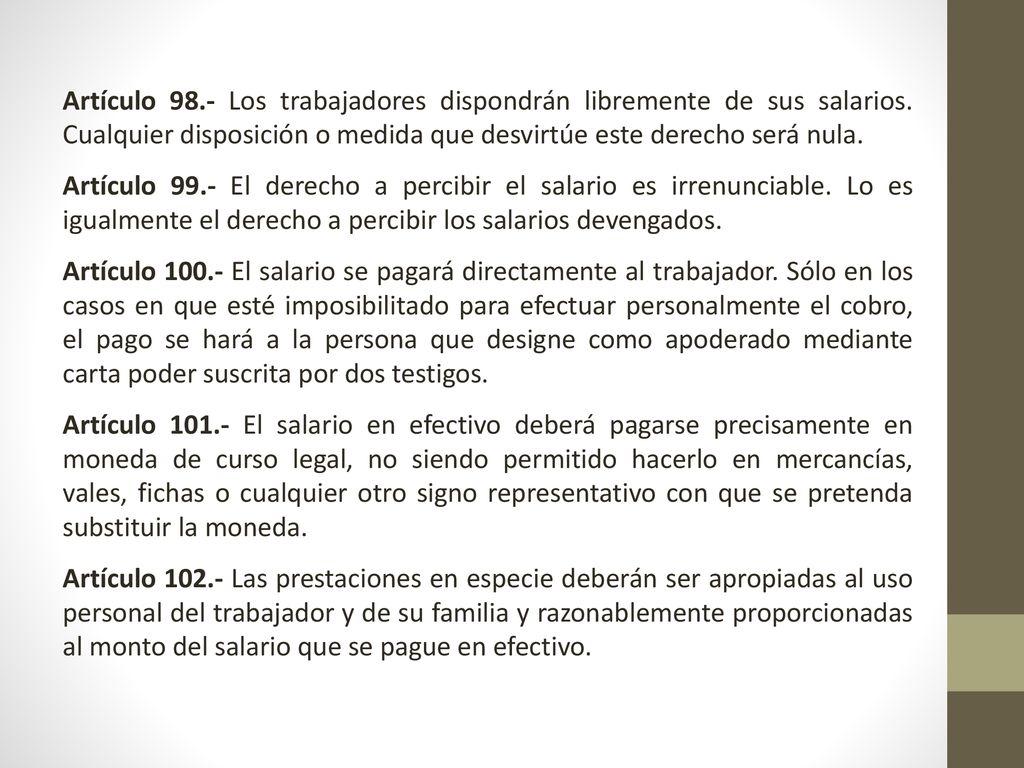 Artículo 98.- Los trabajadores dispondrán libremente de sus salarios. Cualquier disposición o medida que desvirtúe este derecho será nula.

Artículo 99.- El derecho a percibir el salario es irrenunciable. Lo es igualmente el derecho a percibir los salarios devengados.

Artículo 100.- El salario se pagará directamente al trabajador. Sólo en los casos en que esté imposibilitado para efectuar personalmente el cobro, el pago se hará a la persona que designe como apoderado mediante carta poder suscrita por dos testigos.

Artículo 101.- El salario en efectivo deberá pagarse precisamente en moneda de curso legal, no siendo permitido hacerlo en mercancías, vales, fichas o cualquier otro signo representativo con que se pretenda substituir la moneda.

Artículo 102.- Las prestaciones en especie deberán ser apropiadas al uso personal del trabajador y de su familia y razonablemente proporcionadas al monto del salario que se pague en efectivo.